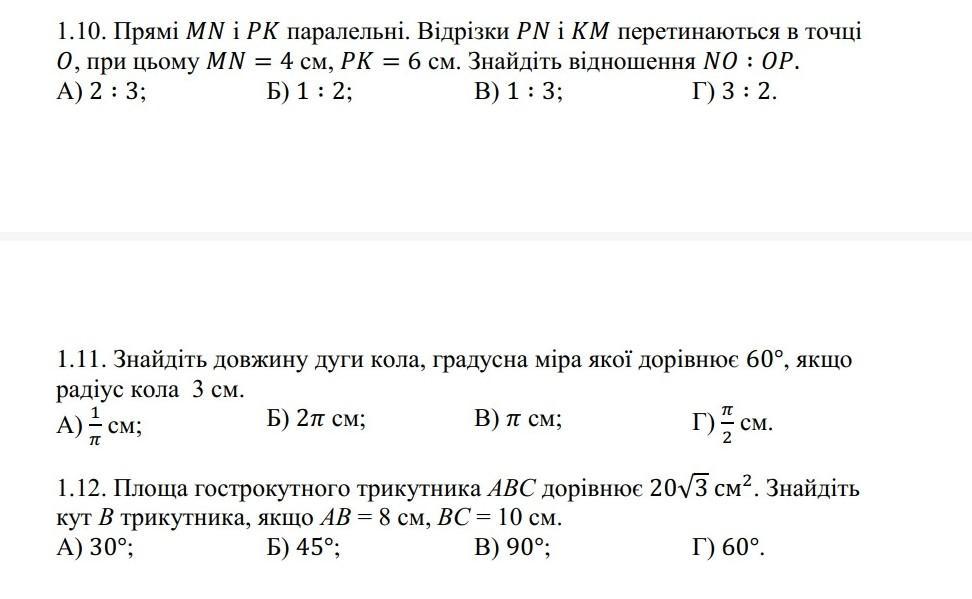 1.10. Прямі $MN$ і $PK$ паралельні. Відрізки $PN$ і $KM$ перетинаються в точці $O$, при цьому $MN = 4$ см, $PK = 6$ см. Знайдіть відношення $NO : OP$.
А) $2 : 3$;
Б) $1 : 2$;
В) $1 : 3$;
Г) $3 : 2$.

1.11. Знайдіть довжину дуги кола, градусна міра якої дорівнює $60°$, якщо радіус кола 3 см.
А) $\frac{1}{\pi}$ см;
Б) $2\pi$ см;
В) $\pi$ см;
Г) $\frac{\pi}{2}$ см.

1.12. Площа гострокутного трикутника $ABC$ дорівнює $20\sqrt{3}$ см$^2$. Знайдіть кут $B$ трикутника, якщо $AB = 8$ см, $BC = 10$ см.
А) $30°$;
Б) $45°$;
В) $90°$;
Г) $60°$.